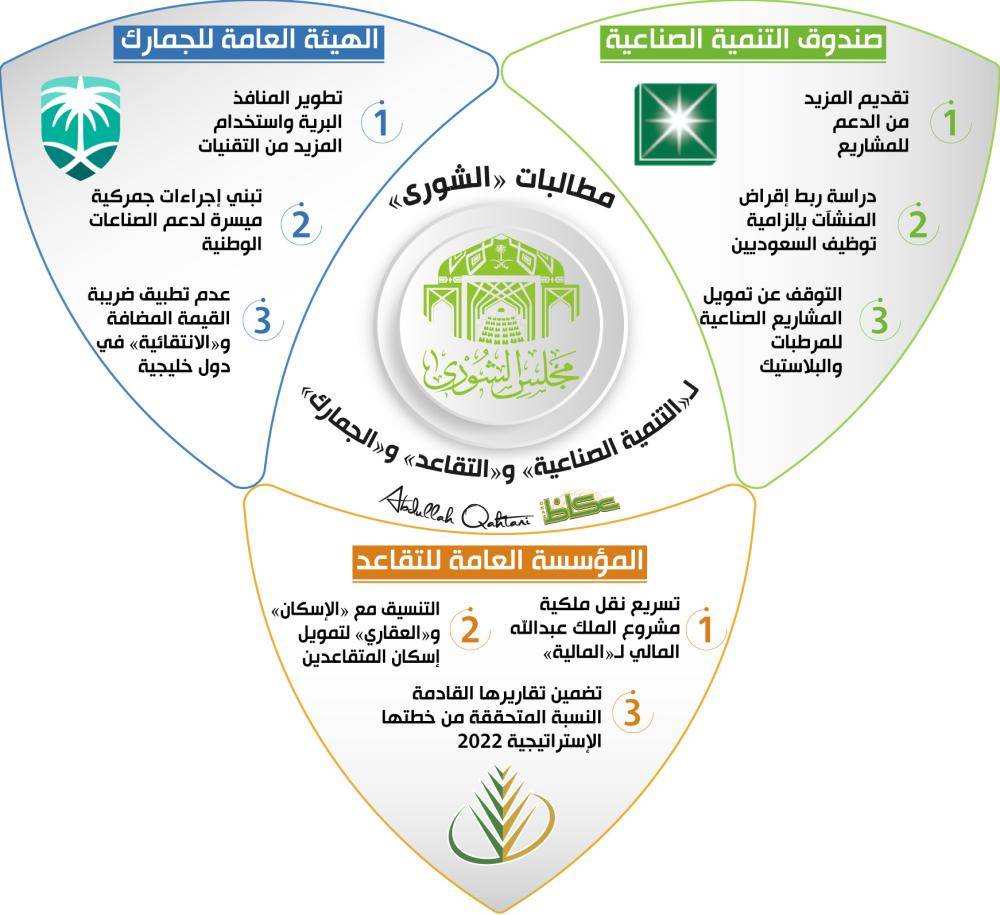 صندوق التنمية الصناعية

1 تقديم المزيد من الدعم للمشاريع

2 دراسة ربط إقراض المنشآت بإلزامية توظيف السعوديين

3 التوقف عن تمويل المشاريع الصناعية للمرطبات والبلاستيك

الهيئة العامة للجمارك

1 تطوير المنافذ البرية واستخدام المزيد من التقنيات

2 تبني إجراءات جمركية ميسرة لدعم الصناعات الوطنية

3 عدم تطبيق ضريبة القيمة المضافة و«الانتقائية» في دول خليجية

مطالبات «الشورى»

مجلس الشورى

لـ«التنمية الصناعية» و«التقاعد» و«الجمارك»

Abdullah Qahtani عكاظ

المؤسسة العامة للتقاعد

1 تسريع نقل ملكية مشروع الملك عبدالله المالي لـ«المالية»

2 التنسيق مع «الإسكان» و«العقاري» لتمويل إسكان المتقاعدين

3 تضمين تقاريرها القادمة النسبة المتحققة من خطتها الإستراتيجية 2022